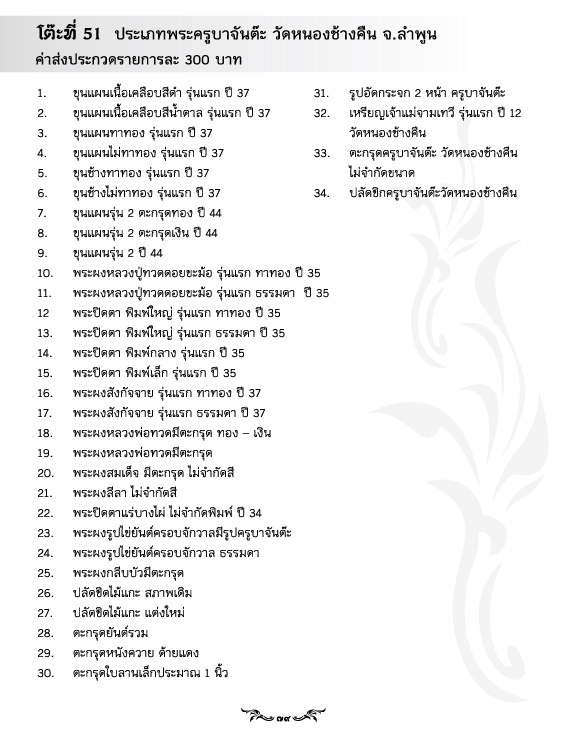 โต๊ะที่ 51 ประเภทพระครูบาจันต๊ะ วัดหนองช้างคืน จ.ลำพูน
ค่าส่งประกวดรายการละ 300 บาท

1. ขุนแผนเนื้อเคลือบสีดำ รุ่นแรก ปี 37
2. ขุนแผนเนื้อเคลือบสีน้ำตาล รุ่นแรก ปี 37
3. ขุนแผนทาทอง รุ่นแรก ปี 37
4. ขุนแผนไม่ทาทอง รุ่นแรก ปี 37
5. ขุนช้างทาทอง รุ่นแรก ปี 37
6. ขุนช้างไม่ทาทอง รุ่นแรก ปี 37
7. ขุนแผนรุ่น 2 ตะกรุดทอง ปี 44
8. ขุนแผนรุ่น 2 ตะกรุดเงิน ปี 44
9. ขุนแผนรุ่น 2 ปี 44
10. พระผงหลวงปู่ทวดดอยขะม้อ รุ่นแรก ทาทอง ปี 35
11. พระผงหลวงปู่ทวดดอยขะม้อ รุ่นแรก ธรรมดา ปี 35
12 พระปิดตา พิมพ์ใหญ่ รุ่นแรก ทาทอง ปี 35
13. พระปิดตา พิมพ์ใหญ่ รุ่นแรก ธรรมดา ปี 35
14. พระปิดตา พิมพ์กลาง รุ่นแรก ปี 35
15. พระปิดตา พิมพ์เล็ก รุ่นแรก ปี 35
16. พระผงสังกัจจาย รุ่นแรก ทาทอง ปี 37
17. พระผงสังกัจจาย รุ่นแรก ธรรมดา ปี 37
18. พระผงหลวงพ่อทวดมีตะกรุด ทอง – เงิน
19. พระผงหลวงพ่อทวดมีตะกรุด
20. พระผงสมเด็จ มีตะกรุด ไม่จำกัดสี
21. พระผงสีลา ไม่จำกัดสี
22. พระปิดตาแร่บางไผ่ ไม่จำกัดพิมพ์ ปี 34
23. พระผงรูปไข่ยันต์ครอบจักวาลมีรูปครูบาจันต๊ะ
24. พระผงรูปไข่ยันต์ครอบจักวาล ธรรมดา
25. พระผงกลีบบัวมีตะกรุด
26. ปลัดขิดไม้แกะ สภาพเดิม
27. ปลัดขิดไม้แกะ แต่งใหม่
28. ตะกรุดยันต์รวม
29. ตะกรุดหนังควาย ด้ายแดง
30. ตะกรุดใบลานเล็กประมาณ 1 นิ้ว

31. รูปอัดกระจก 2 หน้า ครูบาจันต๊ะ
32. เหรียญเจ้าแม่จามเทวี รุ่นแรก ปี 12 วัดหนองช้างคืน
33. ตะกรุดครูบาจันต๊ะ วัดหนองช้างคืน ไม่จำกัดขนาด
34. ปลัดขิกครูบาจันต๊ะวัดหนองช้างคืน

๗๙